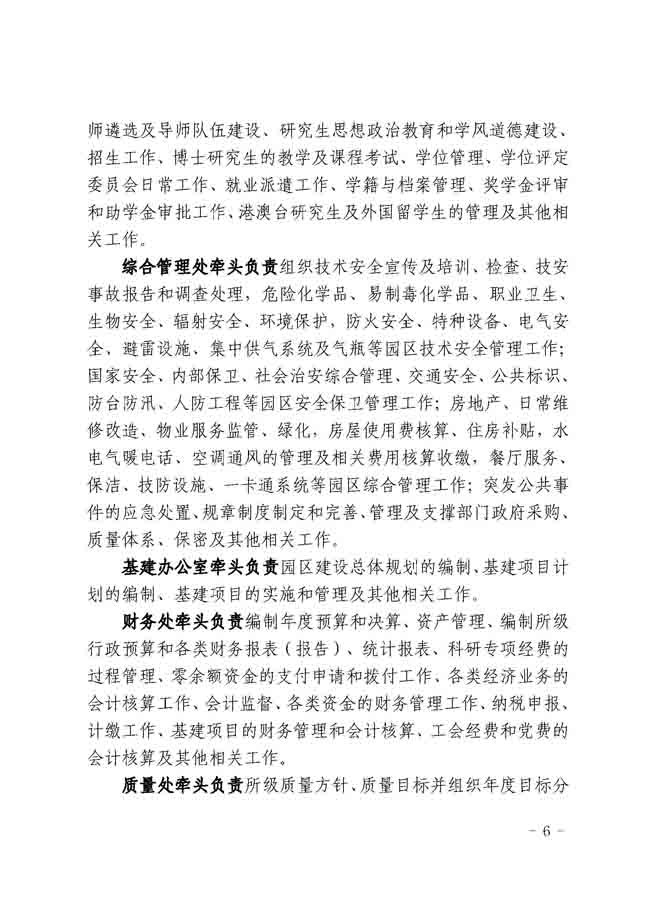 师遴选及导师队伍建设、研究生思想政治教育和学风道德建设、招生工作、博士研究生的教学及课程考试、学位管理、学位评定委员会日常工作、就业派遣工作、学籍与档案管理、奖学金评审和助学金审批工作、港澳台研究生及外国留学生的管理及其他相关工作。

综合管理处牵头负责组织技术安全宣传及培训、检查、技安事故报告和调查处理，危险化学品、易制毒化学品、职业卫生、生物安全、辐射安全、环境保护，防火安全、特种设备、电气安全，避雷设施、集中供气系统及气瓶等园区技术安全管理工作；国家安全、内部保卫、社会治安综合管理、交通安全、公共标识、防台防汛、人防工程等园区安全保卫管理工作；房地产、日常维修改造、物业服务监管、绿化，房屋使用费核算、住房补贴，水电气暖电话、空调通风的管理及相关费用核算收缴，餐厅服务、保洁、技防设施、一卡通系统等园区综合管理工作；突发公共事件的应急处置、规章制度制定和完善、管理及支撑部门政府采购、质量体系、保密及其他相关工作。

基建办公室牵头负责园区建设总体规划的编制、基建项目计划的编制、基建项目的实施和管理及其他相关工作。

财务处牵头负责编制年度预算和决算、资产管理、编制所级行政预算和各类财务报表（报告）、统计报表、科研专项经费的过程管理、零余额资金的支付申请和拨付工作、各类经济业务的会计核算工作、会计监督、各类资金的财务管理工作、纳税申报、计缴工作、基建项目的财务管理和会计核算、工会经费和党费的会计核算及其他相关工作。

质量处牵头负责所级质量方针、质量目标并组织年度目标分

- 6 -